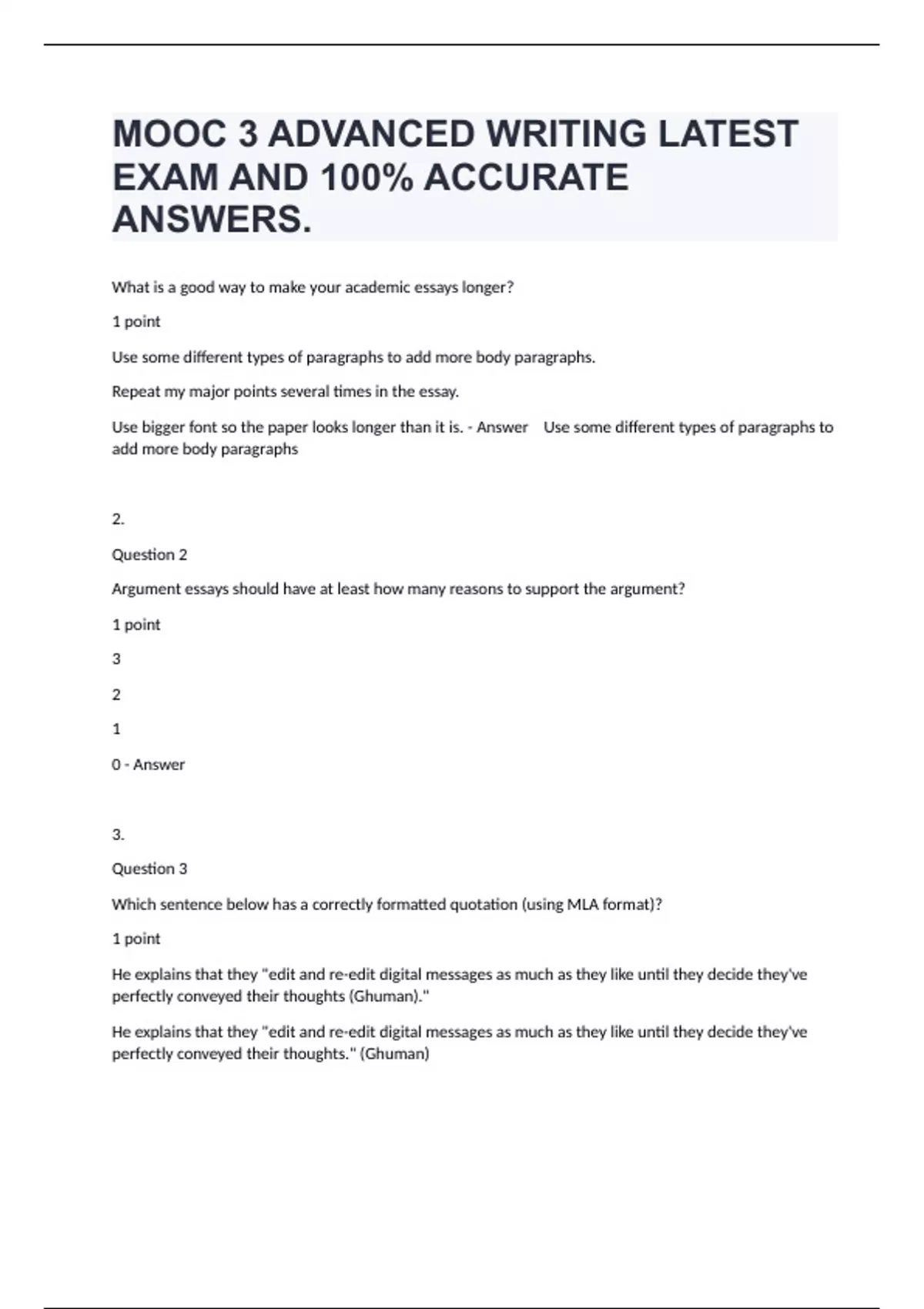 MOOC 3 ADVANCED WRITING LATEST EXAM AND 100% ACCURATE ANSWERS.

What is a good way to make your academic essays longer?

1 point

Use some different types of paragraphs to add more body paragraphs.

Repeat my major points several times in the essay.

Use bigger font so the paper looks longer than it is. - Answer Use some different types of paragraphs to add more body paragraphs

2.

Question 2

Argument essays should have at least how many reasons to support the argument?

1 point

3

2

1

0 - Answer

3.

Question 3

Which sentence below has a correctly formatted quotation (using MLA format)?

1 point

He explains that they "edit and re-edit digital messages as much as they like until they decide they've perfectly conveyed their thoughts (Ghuman)."

He explains that they "edit and re-edit digital messages as much as they like until they decide they've perfectly conveyed their thoughts." (Ghuman)